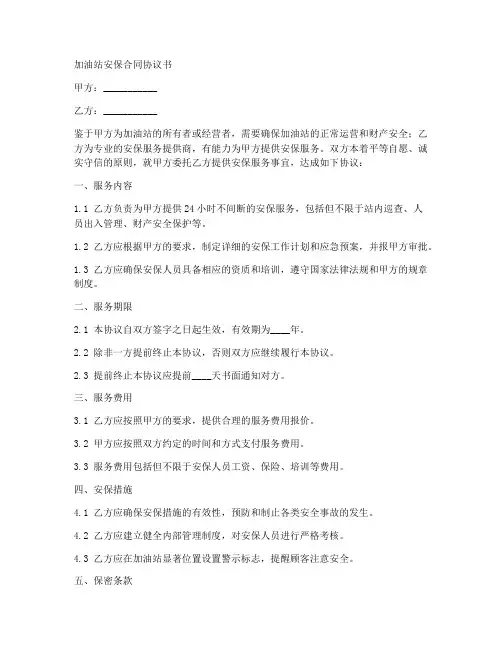 加油站安保合同协议书

甲方：__________

乙方：__________

鉴于甲方为加油站的所有者或经营者，需要确保加油站的正常运营和财产安全；乙方为专业的安保服务提供商，有能力为甲方提供安保服务。双方本着平等自愿、诚实守信的原则，就甲方委托乙方提供安保服务事宜，达成如下协议：

一、服务内容

1.1 乙方负责为甲方提供24小时不间断的安保服务，包括但不限于站内巡查、人员出入管理、财产安全保护等。

1.2 乙方应根据甲方的要求，制定详细的安保工作计划和应急预案，并报甲方审批。

1.3 乙方应确保安保人员具备相应的资质和培训，遵守国家法律法规和甲方的规章制度。

二、服务期限

2.1 本协议自双方签字之日起生效，有效期为____年。

2.2 除非一方提前终止本协议，否则双方应继续履行本协议。

2.3 提前终止本协议应提前____天书面通知对方。

三、服务费用

3.1 乙方应按照甲方的要求，提供合理的服务费用报价。

3.2 甲方应按照双方约定的时间和方式支付服务费用。

3.3 服务费用包括但不限于安保人员工资、保险、培训等费用。

四、安保措施

4.1 乙方应确保安保措施的有效性，预防和制止各类安全事故的发生。

4.2 乙方应建立健全内部管理制度，对安保人员进行严格考核。

4.3 乙方应在加油站显著位置设置警示标志，提醒顾客注意安全。

五、保密条款